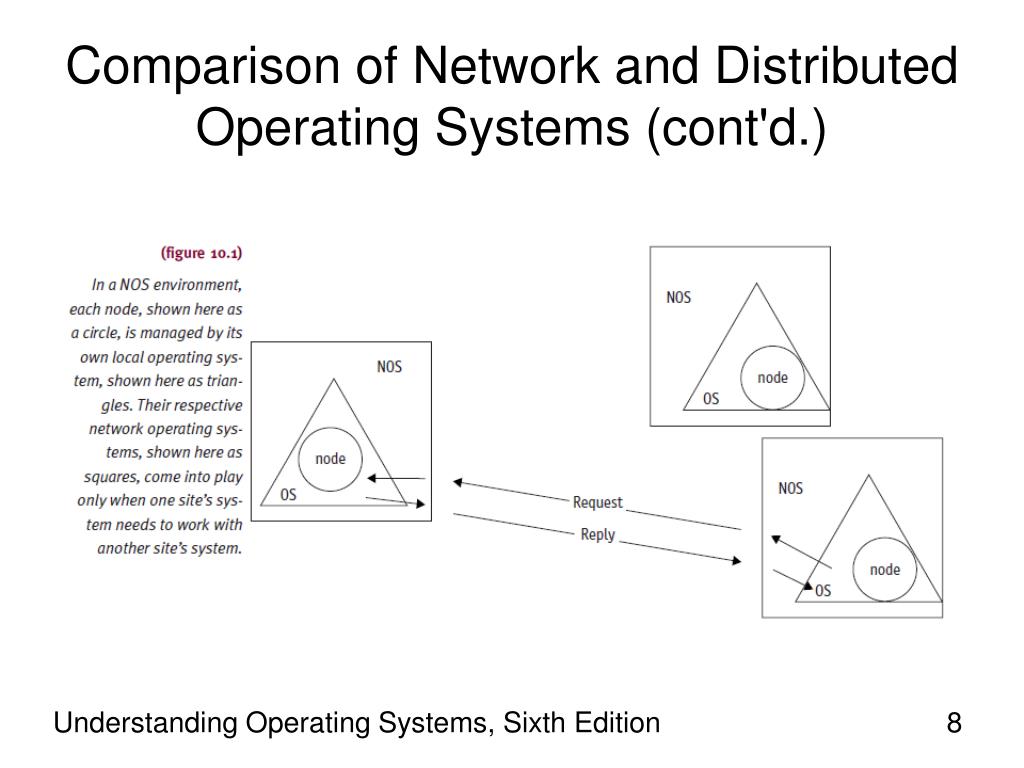 Comparison of Network and Distributed Operating Systems (cont'd.)

(figure 10.1)

In a NOS environment, each node, shown here as a circle, is managed by its own local operating system, shown here as triangles. Their respective network operating systems, shown here as squares, come into play only when one site's system needs to work with another site's system.

NOS
node
OS

NOS
node
OS

Request
Reply

NOS
node
OS

Understanding Operating Systems, Sixth Edition

8